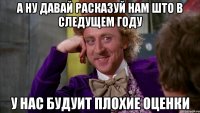 А НУ ДАВАЙ РАСКАЗУЙ НАМ ШТО В СЛЕДУЩЕМ ГОДУ

У НАС БУДУИТ ПЛОХИЕ ОЦЕНКИ